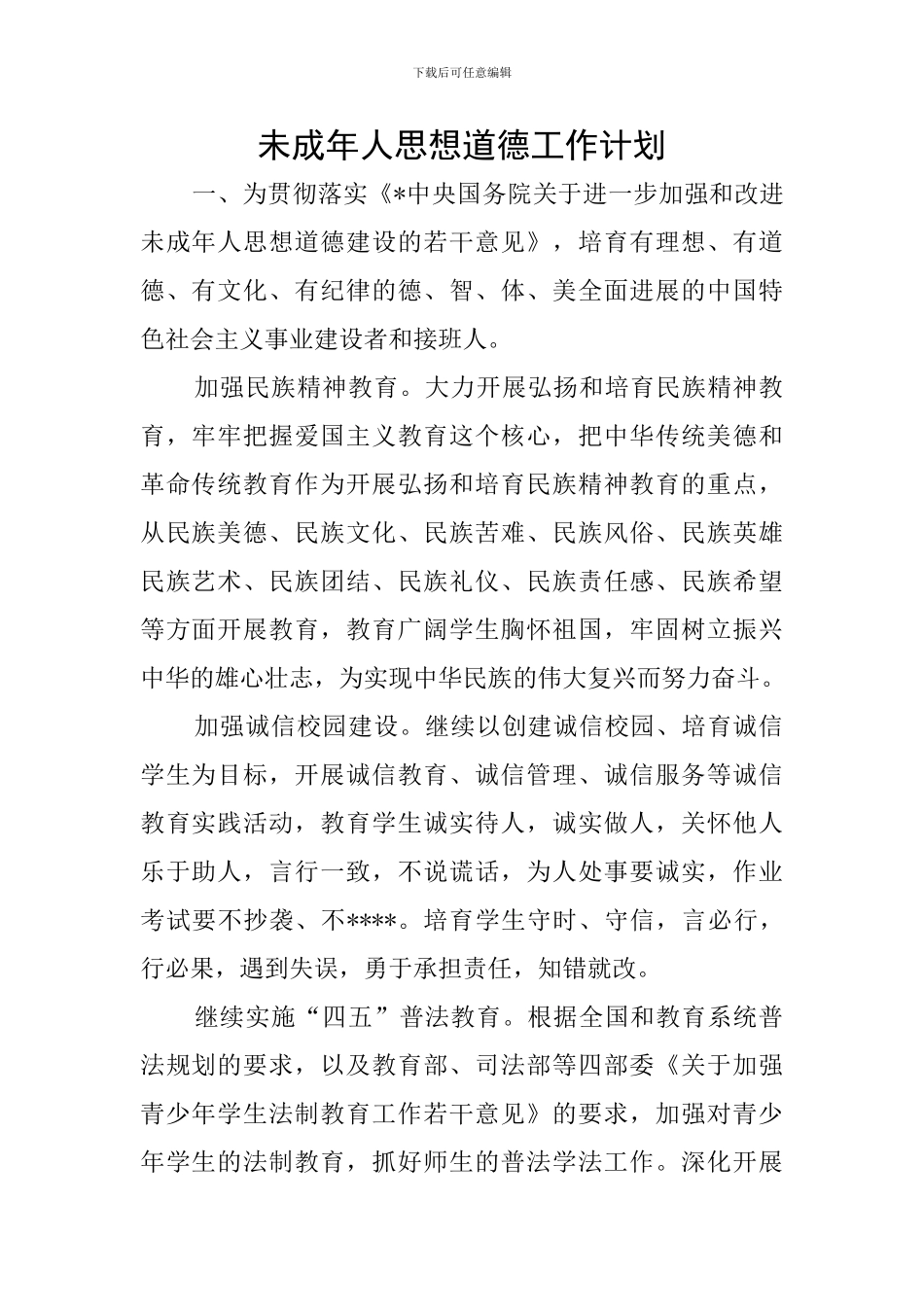 下载后可任意编辑

未成年人思想道德工作计划

一、为贯彻落实《*中央国务院关于进一步加强和改进未成年人思想道德建设的若干意见》，培育有理想、有道德、有文化、有纪律的德、智、体、美全面进展的中国特色社会主义事业建设者和接班人。

加强民族精神教育。大力开展弘扬和培育民族精神教育，牢牢把握爱国主义教育这个核心，把中华传统美德和革命传统教育作为开展弘扬和培育民族精神教育的重点，从民族美德、民族文化、民族苦难、民族风俗、民族英雄民族艺术、民族团结、民族礼仪、民族责任感、民族希望等方面开展教育，教育广阔学生胸怀祖国，牢固树立振兴中华的雄心壮志，为实现中华民族的伟大复兴而努力奋斗。

加强诚信校园建设。继续以创建诚信校园、培育诚信学生为目标，开展诚信教育、诚信管理、诚信服务等诚信教育实践活动，教育学生诚实待人，诚实做人，关怀他人乐于助人，言行一致，不说谎话，为人处事要诚实，作业考试要不抄袭、不****。培育学生守时、守信，言必行，行必果，遇到失误，勇于承担责任，知错就改。

继续实施“四五”普法教育。根据全国和教育系统普法规划的要求，以及教育部、司法部等四部委《关于加强青少年学生法制教育工作若干意见》的要求，加强对青少年学生的法制教育，抓好师生的普法学法工作。深化开展